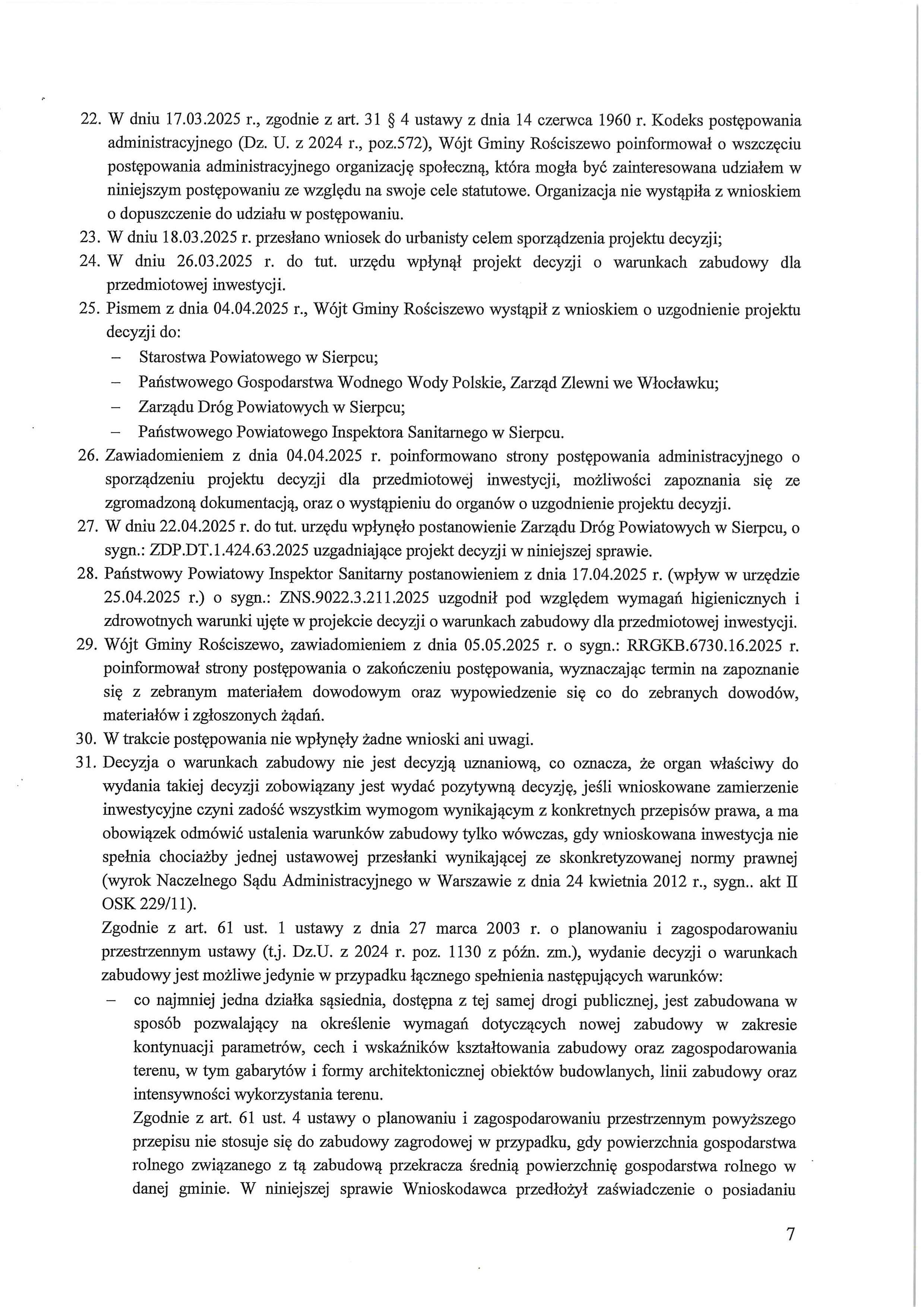 22. W dniu 17.03.2025 r., zgodnie z art. 31 § 4 ustawy z dnia 14 czerwca 1960 r. Kodeks postępowania administracyjnego (Dz. U. z 2024 r., poz.572), Wójt Gminy Rościszewo poinformował o wszczęciu postępowania administracyjnego organizację społeczną, która mogła być zainteresowana udziałem w niniejszym postępowaniu ze względu na swoje cele statutowe. Organizacja nie wystąpiła z wnioskiem o dopuszczenie do udziału w postępowaniu.
23. W dniu 18.03.2025 r. przesłano wniosek do urbanisty celem sporządzenia projektu decyzji;
24. W dniu 26.03.2025 r. do tut. urzędu wpłynął projekt decyzji o warunkach zabudowy dla przedmiotowej inwestycji.
25. Pismem z dnia 04.04.2025 r., Wójt Gminy Rościszewo wystąpił z wnioskiem o uzgodnienie projektu decyzji do:
– Starostwa Powiatowego w Sierpcu;
– Państwowego Gospodarstwa Wodnego Wody Polskie, Zarząd Zlewni we Włocławku;
– Zarządu Dróg Powiatowych w Sierpcu;
– Państwowego Powiatowego Inspektora Sanitarnego w Sierpcu.
26. Zawiadomieniem z dnia 04.04.2025 r. poinformowano strony postępowania administracyjnego o sporządzeniu projektu decyzji dla przedmiotowej inwestycji, możliwości zapoznania się ze zgromadzoną dokumentacją, oraz o wystąpieniu do organów o uzgodnienie projektu decyzji.
27. W dniu 22.04.2025 r. do tut. urzędu wpłynęło postanowienie Zarządu Dróg Powiatowych w Sierpcu, o sygn.: ZDP.DT.1.424.63.2025 uzgadniające projekt decyzji w niniejszej sprawie.
28. Państwowy Powiatowy Inspektor Sanitarny postanowieniem z dnia 17.04.2025 r. (wpływ w urzędzie 25.04.2025 r.) o sygn.: ZNS.9022.3.211.2025 uzgodnił pod względem wymagań higienicznych i zdrowotnych warunki ujęte w projekcie decyzji o warunkach zabudowy dla przedmiotowej inwestycji.
29. Wójt Gminy Rościszewo, zawiadomieniem z dnia 05.05.2025 r. o sygn.: RRGKB.6730.16.2025 r. poinformował strony postępowania o zakończeniu postępowania, wyznaczając termin na zapoznanie się z zebranym materiałem dowodowym oraz wypowiedzenie się co do zebranych dowodów, materiałów i zgłoszonych żądań.
30. W trakcie postępowania nie wpłynęły żadne wnioski ani uwagi.
31. Decyzja o warunkach zabudowy nie jest decyzją uznaniową, co oznacza, że organ właściwy do wydania takiej decyzji zobowiązany jest wydać pozytywną decyzję, jeśli wnioskowane zamierzenie inwestycyjne czyni zadość wszystkim wymogom wynikającym z konkretnych przepisów prawa, a ma obowiązek odmówić ustalenia warunków zabudowy tylko wówczas, gdy wnioskowana inwestycja nie spełnia chociażby jednej ustawowej przesłanki wynikającej ze skonkretyzowanej normy prawnej (wyrok Naczelnego Sądu Administracyjnego w Warszawie z dnia 24 kwietnia 2012 r., sygn.. akt II OSK 229/11).
Zgodnie z art. 61 ust. 1 ustawy z dnia 27 marca 2003 r. o planowaniu i zagospodarowaniu przestrzennym ustawy (t.j. Dz.U. z 2024 r. poz. 1130 z późn. zm.), wydanie decyzji o warunkach zabudowy jest możliwe jedynie w przypadku łącznego spełnienia następujących warunków:
– co najmniej jedna działka sąsiednia, dostępna z tej samej drogi publicznej, jest zabudowana w sposób pozwalający na określenie wymagań dotyczących nowej zabudowy w zakresie kontynuacji parametrów, cech i wskaźników kształtowania zabudowy oraz zagospodarowania terenu, w tym gabarytów i formy architektonicznej obiektów budowlanych, linii zabudowy oraz intensywności wykorzystania terenu.
Zgodnie z art. 61 ust. 4 ustawy o planowaniu i zagospodarowaniu przestrzennym powyższego przepisu nie stosuje się do zabudowy zagrodowej w przypadku, gdy powierzchnia gospodarstwa rolnego związanego z tą zabudową przekracza średnią powierzchnię gospodarstwa rolnego w danej gminie. W niniejszej sprawie Wnioskodawca przedłożył zaświadczenie o posiadaniu

7